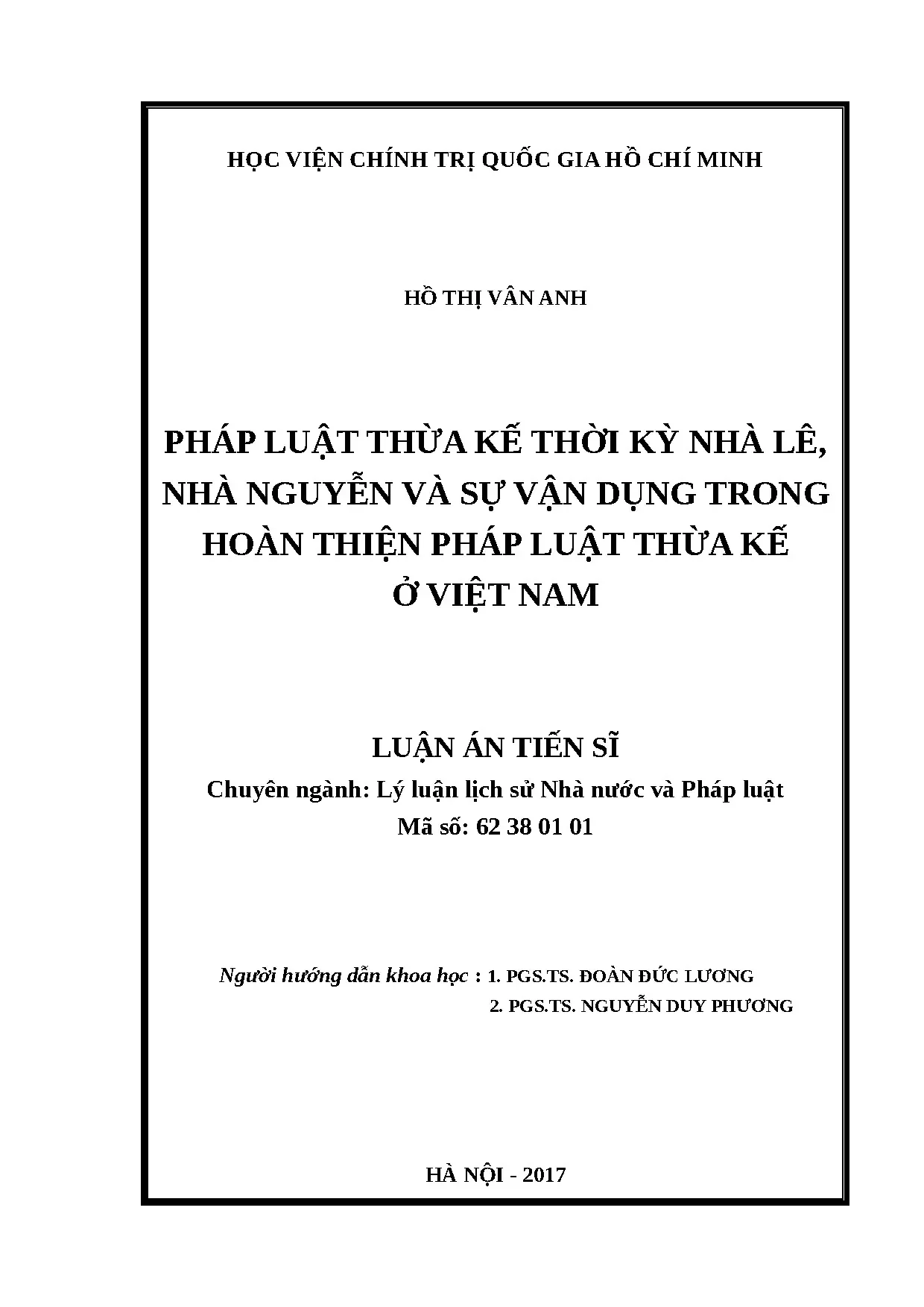 HỌC VIỆN CHÍNH TRỊ QUỐC GIA HỒ CHÍ MINH

HỒ THỊ VÂN ANH

PHÁP LUẬT THỪA KẾ THỜI KỲ NHÀ LÊ, NHÀ NGUYỄN VÀ SỰ VẬN DỤNG TRONG HOÀN THIỆN PHÁP LUẬT THỪA KẾ Ở VIỆT NAM

LUẬN ÁN TIẾN SĨ
Chuyên ngành: Lý luận lịch sử Nhà nước và Pháp luật
Mã số: 62 38 01 01

Người hướng dẫn khoa học : 1. PGS.TS. ĐOÀN ĐỨC LƯƠNG
2. PGS.TS. NGUYỄN DUY PHƯƠNG

HÀ NỘI - 2017